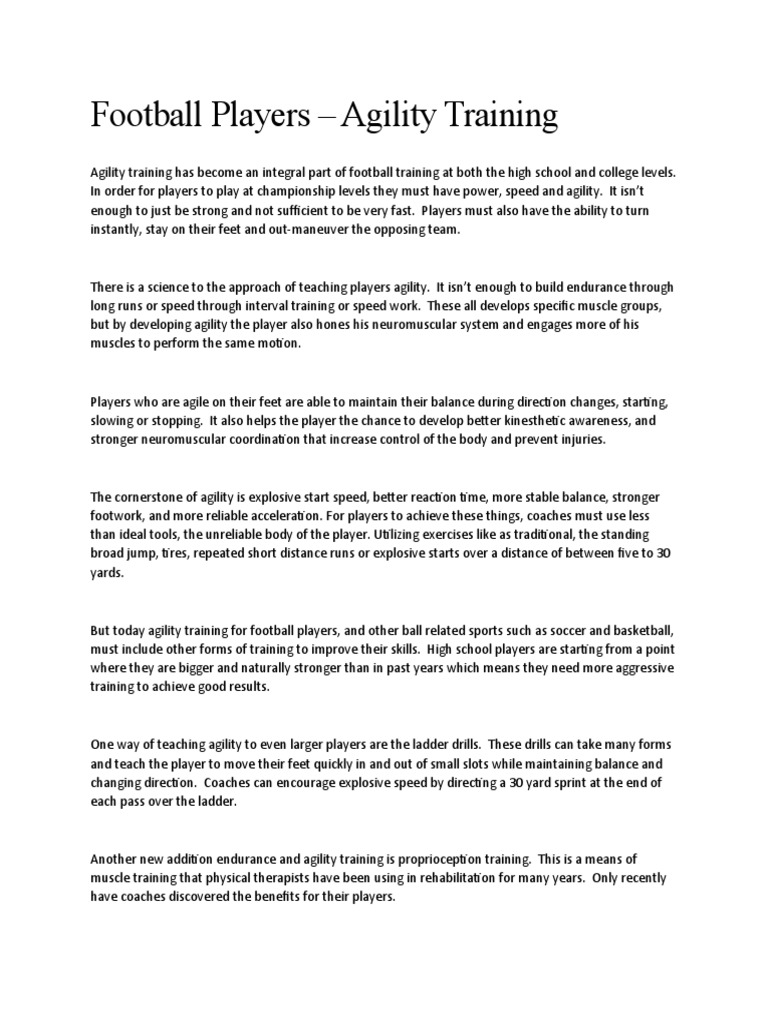 Football Players – Agility Training

Agility training has become an integral part of football training at both the high school and college levels. In order for players to play at championship levels they must have power, speed and agility. It isn't enough to just be strong and not sufficient to be very fast. Players must also have the ability to turn instantly, stay on their feet and out-maneuver the opposing team.

There is a science to the approach of teaching players agility. It isn't enough to build endurance through long runs or speed through interval training or speed work. These all develops specific muscle groups, but by developing agility the player also hones his neuromuscular system and engages more of his muscles to perform the same motion.

Players who are agile on their feet are able to maintain their balance during direction changes, starting, slowing or stopping. It also helps the player the chance to develop better kinesthetic awareness, and stronger neuromuscular coordination that increase control of the body and prevent injuries.

The cornerstone of agility is explosive start speed, better reaction time, more stable balance, stronger footwork, and more reliable acceleration. For players to achieve these things, coaches must use less than ideal tools, the unreliable body of the player. Utilizing exercises like as traditional, the standing broad jump, tires, repeated short distance runs or explosive starts over a distance of between five to 30 yards.

But today agility training for football players, and other ball related sports such as soccer and basketball, must include other forms of training to improve their skills. High school players are starting from a point where they are bigger and naturally stronger than in past years which means they need more aggressive training to achieve good results.

One way of teaching agility to even larger players are the ladder drills. These drills can take many forms and teach the player to move their feet quickly in and out of small slots while maintaining balance and changing direction. Coaches can encourage explosive speed by directing a 30 yard sprint at the end of each pass over the ladder.

Another new addition endurance and agility training is proprioception training. This is a means of muscle training that physical therapists have been using in rehabilitation for many years. Only recently have coaches discovered the benefits for their players.